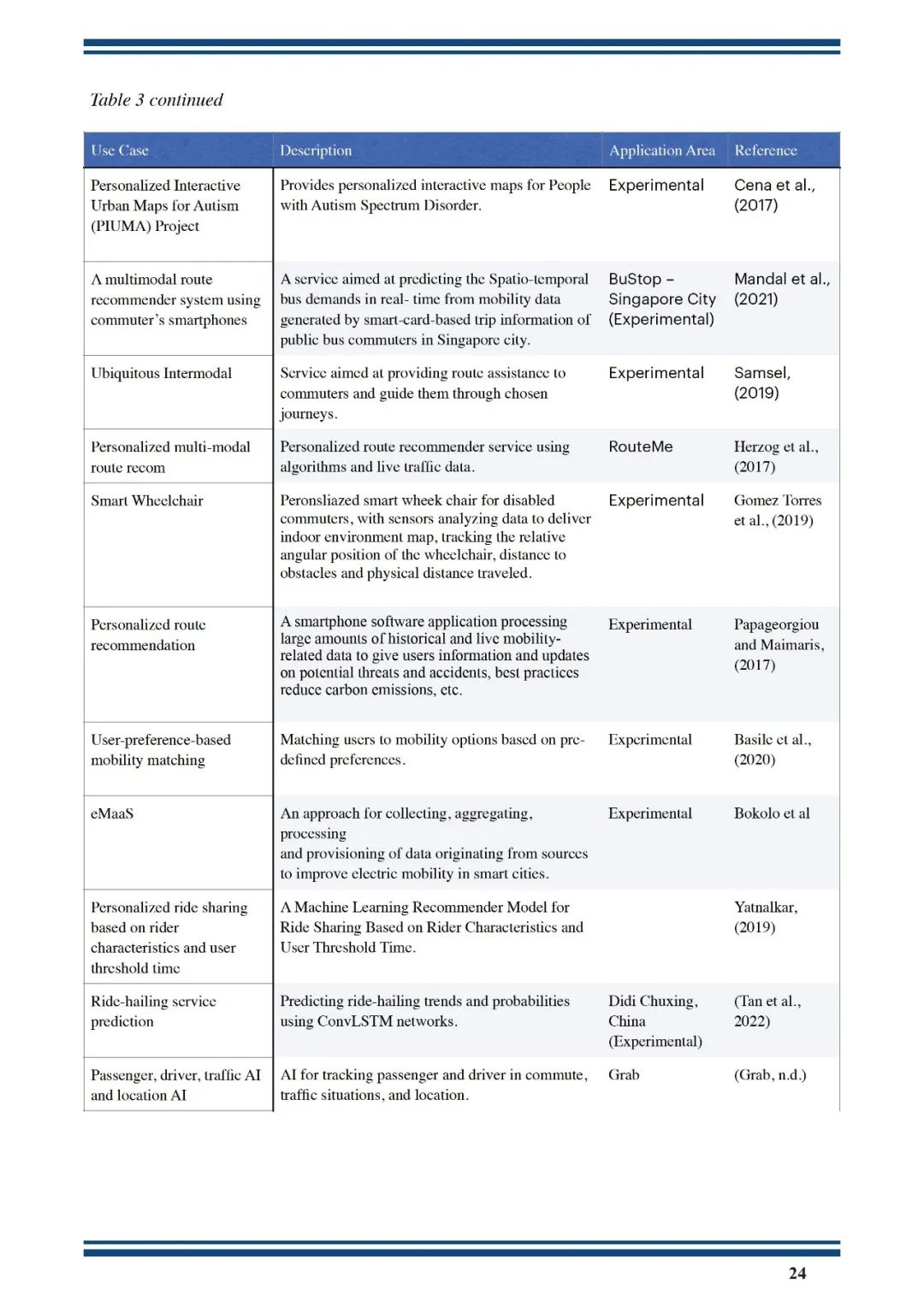 Table 3 continued

| Use Case | Description | Application Area | Reference |
|---|---|---|---|
| Personalized Interactive Urban Maps for Autism (PIUMA) Project | Provides personalized interactive maps for People with Autism Spectrum Disorder. | Experimental | Cena et al., (2017) |
| A multimodal route recommender system using commuter's smartphones | A service aimed at predicting the Spatio-temporal bus demands in real- time from mobility data generated by smart-card-based trip information of public bus commuters in Singapore city. | BuStop – Singapore City (Experimental) | Mandal et al., (2021) |
| Ubiquitous Intermodal | Service aimed at providing route assistance to commuters and guide them through chosen journeys. | Experimental | Samsel, (2019) |
| Personalized multi-modal route recom | Personalized route recommender service using algorithms and live traffic data. | RouteMe | Herzog et al., (2017) |
| Smart Wheelchair | Peronsliazed smart wheek chair for disabled commuters, with sensors analyzing data to deliver indoor environment map, tracking the relative angular position of the wheelchair, distance to obstacles and physical distance traveled. | Experimental | Gomez Torres et al., (2019) |
| Personalized route recommendation | A smartphone software application processing large amounts of historical and live mobility-related data to give users information and updates on potential threats and accidents, best practices reduce carbon emissions, etc. | Experimental | Papageorgiou and Maimaris, (2017) |
| User-preference-based mobility matching | Matching users to mobility options based on pre-defined preferences. | Experimental | Basile et al., (2020) |
| eMaaS | An approach for collecting, aggregating, processing and provisioning of data originating from sources to improve electric mobility in smart cities. | Experimental | Bokolo et al |
| Personalized ride sharing based on rider characteristics and user threshold time | A Machine Learning Recommender Model for Ride Sharing Based on Rider Characteristics and User Threshold Time. | | Yatnalkar, (2019) |
| Ride-hailing service prediction | Predicting ride-hailing trends and probabilities using ConvLSTM networks. | Didi Chuxing, China (Experimental) | (Tan et al., 2022) |
| Passenger, driver, traffic AI and location AI | AI for tracking passenger and driver in commute, traffic situations, and location. | Grab | (Grab, n.d.) |

24